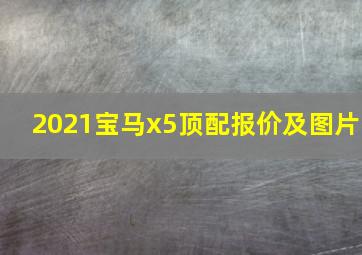 2021宝马x5顶配报价及图片